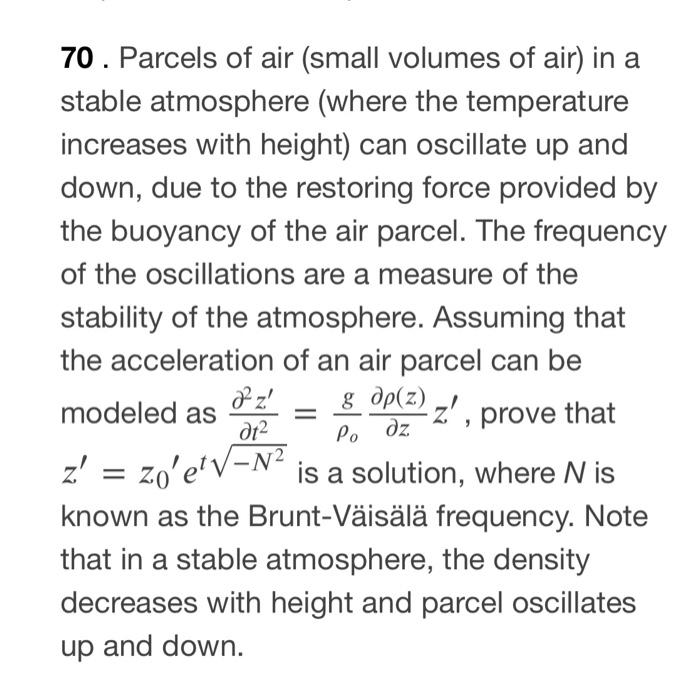 70 . Parcels of air (small volumes of air) in a stable atmosphere (where the temperature increases with height) can oscillate up and down, due to the restoring force provided by the buoyancy of the air parcel. The frequency of the oscillations are a measure of the stability of the atmosphere. Assuming that the acceleration of an air parcel can be modeled as $\frac{\partial^2 z'}{\partial t^2} = \frac{g}{\rho_o} \frac{\partial \rho(z)}{\partial z} z'$, prove that $z' = z_0{}' e^{t\sqrt{-N^2}}$ is a solution, where $N$ is known as the Brunt-Väisälä frequency. Note that in a stable atmosphere, the density decreases with height and parcel oscillates up and down.